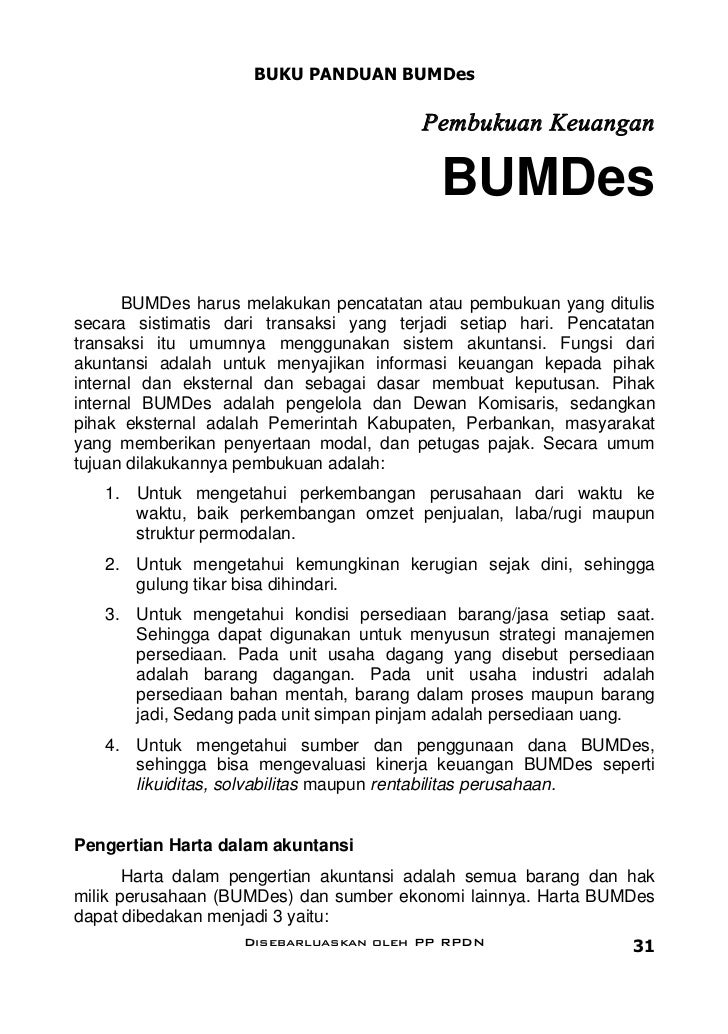 BUKU PANDUAN BUMDes

Pembukuan Keuangan

BUMDes

BUMDes harus melakukan pencatatan atau pembukuan yang ditulis secara sistimatis dari transaksi yang terjadi setiap hari. Pencatatan transaksi itu umumnya menggunakan sistem akuntansi. Fungsi dari akuntansi adalah untuk menyajikan informasi keuangan kepada pihak internal dan eksternal dan sebagai dasar membuat keputusan. Pihak internal BUMDes adalah pengelola dan Dewan Komisaris, sedangkan pihak eksternal adalah Pemerintah Kabupaten, Perbankan, masyarakat yang memberikan penyertaan modal, dan petugas pajak. Secara umum tujuan dilakukannya pembukuan adalah:

1. Untuk mengetahui perkembangan perusahaan dari waktu ke waktu, baik perkembangan omzet penjualan, laba/rugi maupun struktur permodalan.
2. Untuk mengetahui kemungkinan kerugian sejak dini, sehingga gulung tikar bisa dihindari.
3. Untuk mengetahui kondisi persediaan barang/jasa setiap saat. Sehingga dapat digunakan untuk menyusun strategi manajemen persediaan. Pada unit usaha dagang yang disebut persediaan adalah barang dagangan. Pada unit usaha industri adalah persediaan bahan mentah, barang dalam proses maupun barang jadi, Sedang pada unit simpan pinjam adalah persediaan uang.
4. Untuk mengetahui sumber dan penggunaan dana BUMDes, sehingga bisa mengevaluasi kinerja keuangan BUMDes seperti likuiditas, solvabilitas maupun rentabilitas perusahaan.

Pengertian Harta dalam akuntansi

Harta dalam pengertian akuntansi adalah semua barang dan hak milik perusahaan (BUMDes) dan sumber ekonomi lainnya. Harta BUMDes dapat dibedakan menjadi 3 yaitu:

Disebarluaskan oleh PP RPDN

31